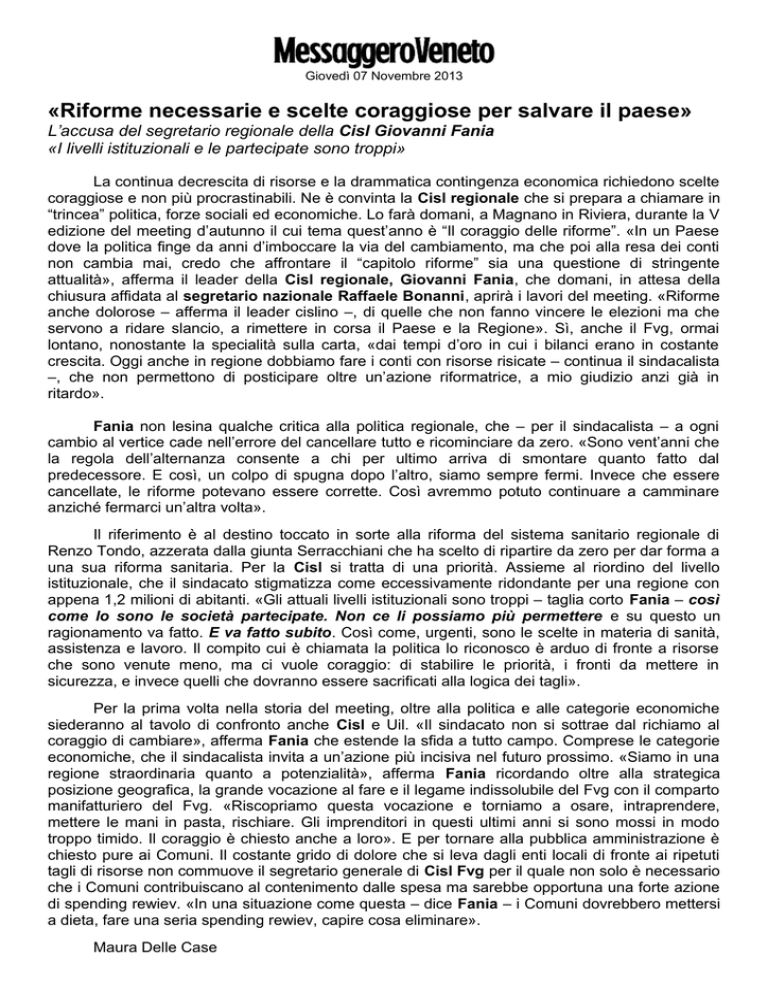 MessaggeroVeneto
Giovedì 07 Novembre 2013

«Riforme necessarie e scelte coraggiose per salvare il paese»
L'accusa del segretario regionale della Cisl Giovanni Fania
«I livelli istituzionali e le partecipate sono troppi»

La continua decrescita di risorse e la drammatica contingenza economica richiedono scelte coraggiose e non più procrastinabili. Ne è convinta la Cisl regionale che si prepara a chiamare in "trincea" politica, forze sociali ed economiche. Lo farà domani, a Magnano in Riviera, durante la V edizione del meeting d'autunno il cui tema quest'anno è "Il coraggio delle riforme". «In un Paese dove la politica finge da anni d'imboccare la via del cambiamento, ma che poi alla resa dei conti non cambia mai, credo che affrontare il "capitolo riforme" sia una questione di stringente attualità», afferma il leader della Cisl regionale, Giovanni Fania, che domani, in attesa della chiusura affidata al segretario nazionale Raffaele Bonanni, aprirà i lavori del meeting. «Riforme anche dolorose – afferma il leader cislino –, di quelle che non fanno vincere le elezioni ma che servono a ridare slancio, a rimettere in corsa il Paese e la Regione». Sì, anche il Fvg, ormai lontano, nonostante la specialità sulla carta, «dai tempi d'oro in cui i bilanci erano in costante crescita. Oggi anche in regione dobbiamo fare i conti con risorse risicate – continua il sindacalista –, che non permettono di posticipare oltre un'azione riformatrice, a mio giudizio anzi già in ritardo».

Fania non lesina qualche critica alla politica regionale, che – per il sindacalista – a ogni cambio al vertice cade nell'errore del cancellare tutto e ricominciare da zero. «Sono vent'anni che la regola dell'alternanza consente a chi per ultimo arriva di smontare quanto fatto dal predecessore. E così, un colpo di spugna dopo l'altro, siamo sempre fermi. Invece che essere cancellate, le riforme potevano essere corrette. Così avremmo potuto continuare a camminare anziché fermarci un'altra volta».

Il riferimento è al destino toccato in sorte alla riforma del sistema sanitario regionale di Renzo Tondo, azzerata dalla giunta Serracchiani che ha scelto di ripartire da zero per dar forma a una sua riforma sanitaria. Per la Cisl si tratta di una priorità. Assieme al riordino del livello istituzionale, che il sindacato stigmatizza come eccessivamente ridondante per una regione con appena 1,2 milioni di abitanti. «Gli attuali livelli istituzionali sono troppi – taglia corto Fania – così come lo sono le società partecipate. Non ce li possiamo più permettere e su questo un ragionamento va fatto. E va fatto subito. Così come, urgenti, sono le scelte in materia di sanità, assistenza e lavoro. Il compito cui è chiamata la politica lo riconosco è arduo di fronte a risorse che sono venute meno, ma ci vuole coraggio: di stabilire le priorità, i fronti da mettere in sicurezza, e invece quelli che dovranno essere sacrificati alla logica dei tagli».

Per la prima volta nella storia del meeting, oltre alla politica e alle categorie economiche siederanno al tavolo di confronto anche Cisl e Uil. «Il sindacato non si sottrae dal richiamo al coraggio di cambiare», afferma Fania che estende la sfida a tutto campo. Comprese le categorie economiche, che il sindacalista invita a un'azione più incisiva nel futuro prossimo. «Siamo in una regione straordinaria quanto a potenzialità», afferma Fania ricordando oltre alla strategica posizione geografica, la grande vocazione al fare e il legame indissolubile del Fvg con il comparto manifatturiero del Fvg. «Riscopriamo questa vocazione e torniamo a osare, intraprendere, mettere le mani in pasta, rischiare. Gli imprenditori in questi ultimi anni si sono mossi in modo troppo timido. Il coraggio è chiesto anche a loro». E per tornare alla pubblica amministrazione è chiesto pure ai Comuni. Il costante grido di dolore che si leva dagli enti locali di fronte ai ripetuti tagli di risorse non commuove il segretario generale di Cisl Fvg per il quale non solo è necessario che i Comuni contribuiscano al contenimento dalle spesa ma sarebbe opportuna una forte azione di spending rewiev. «In una situazione come questa – dice Fania – i Comuni dovrebbero mettersi a dieta, fare una seria spending rewiev, capire cosa eliminare».

Maura Delle Case